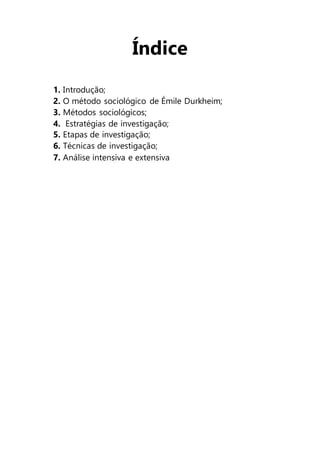 Índice

1. Introdução;
2. O método sociológico de Émile Durkheim;
3. Métodos sociológicos;
4. Estratégias de investigação;
5. Etapas de investigação;
6. Técnicas de investigação;
7. Análise intensiva e extensiva